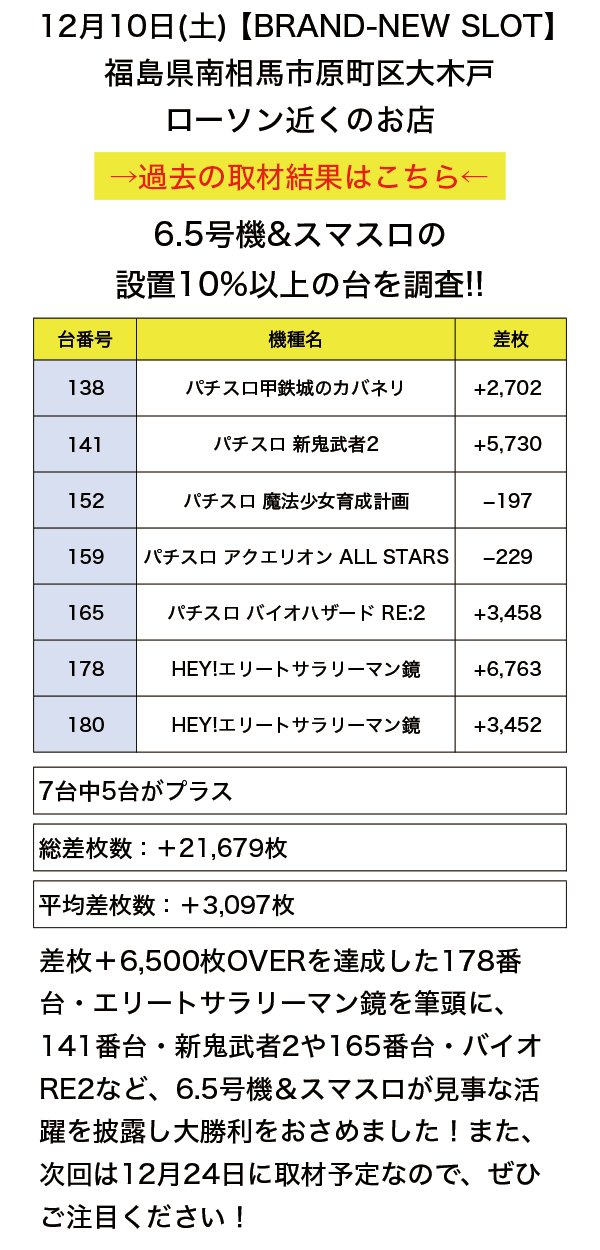 12月10日(土)【BRAND-NEW SLOT】
福島県南相馬市原町区大木戸
ローソン近くのお店

→過去の取材結果はこちら←

6.5号機&スマスロの
設置10%以上の台を調査!!

| 台番号 | 機種名 | 差枚 |
|---|---|---|
| 138 | パチスロ甲鉄城のカバネリ | +2,702 |
| 141 | パチスロ 新鬼武者2 | +5,730 |
| 152 | パチスロ 魔法少女育成計画 | −197 |
| 159 | パチスロ アクエリオン ALL STARS | −229 |
| 165 | パチスロ バイオハザード RE:2 | +3,458 |
| 178 | HEY!エリートサラリーマン鏡 | +6,763 |
| 180 | HEY!エリートサラリーマン鏡 | +3,452 |

7台中5台がプラス

総差枚数：＋21,679枚

平均差枚数：＋3,097枚

差枚＋6,500枚OVERを達成した178番台・エリートサラリーマン鏡を筆頭に、141番台・新鬼武者2や165番台・バイオRE2など、6.5号機＆スマスロが見事な活躍を披露し大勝利をおさめました！また、次回は12月24日に取材予定なので、ぜひご注目ください！